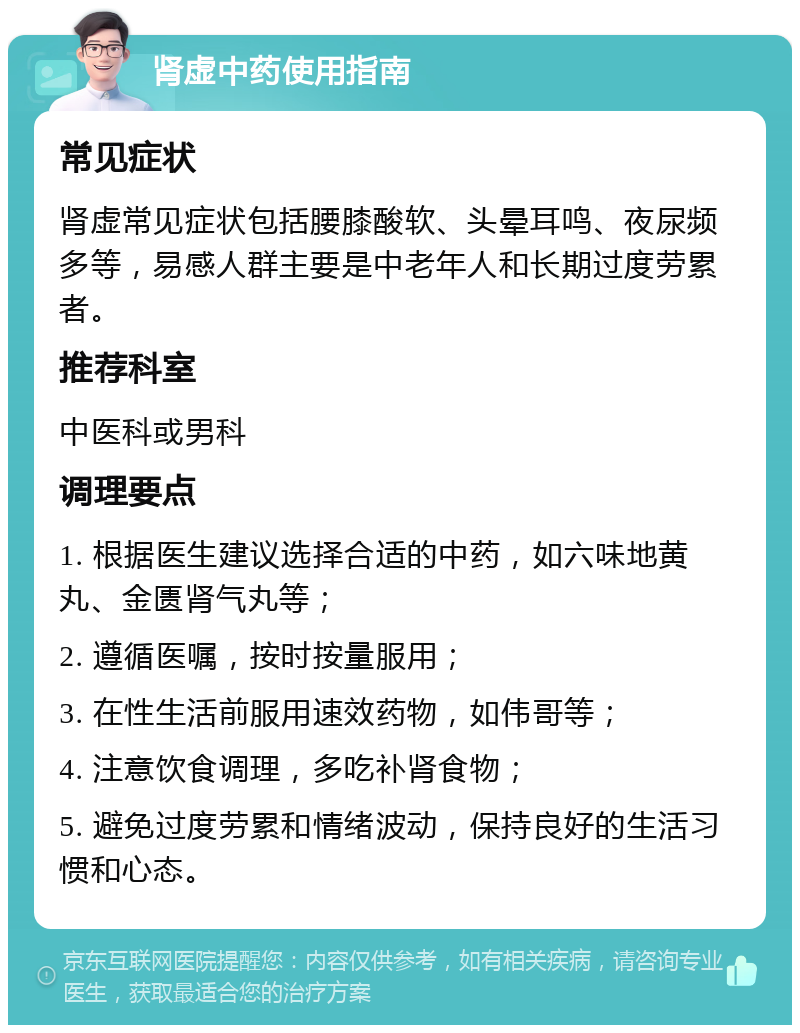 肾虚中药使用指南

常见症状

肾虚常见症状包括腰膝酸软、头晕耳鸣、夜尿频多等，易感人群主要是中老年人和长期过度劳累者。

推荐科室

中医科或男科

调理要点

1. 根据医生建议选择合适的中药，如六味地黄丸、金匮肾气丸等；

2. 遵循医嘱，按时按量服用；

3. 在性生活前服用速效药物，如伟哥等；

4. 注意饮食调理，多吃补肾食物；

5. 避免过度劳累和情绪波动，保持良好的生活习惯和心态。

京东互联网医院提醒您：内容仅供参考，如有相关疾病，请咨询专业医生，获取最适合您的治疗方案